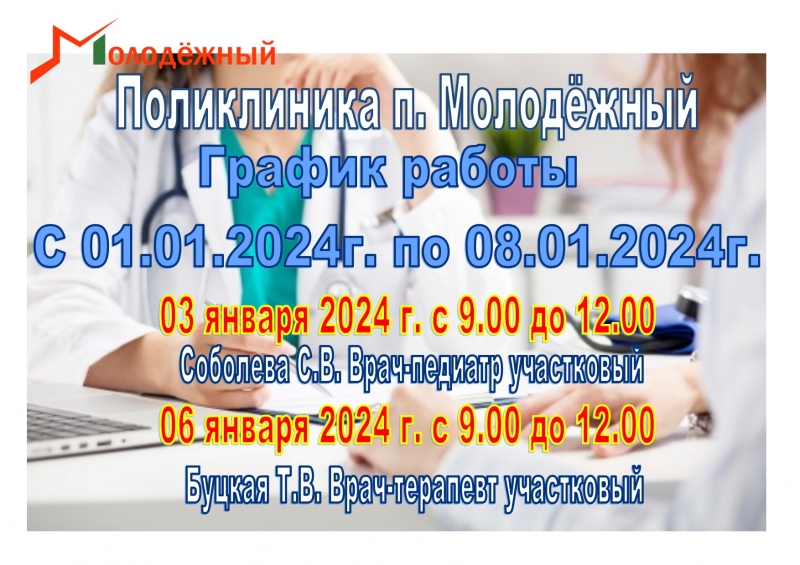 Молодёжный

Поликлиника п. Молодёжный
График работы
С 01.01.2024г. по 08.01.2024г.

03 января 2024 г. с 9.00 до 12.00
Соболева С.В. Врач-педиатр участковый

06 января 2024 г. с 9.00 до 12.00
Буцкая Т.В. Врач-терапевт участковый